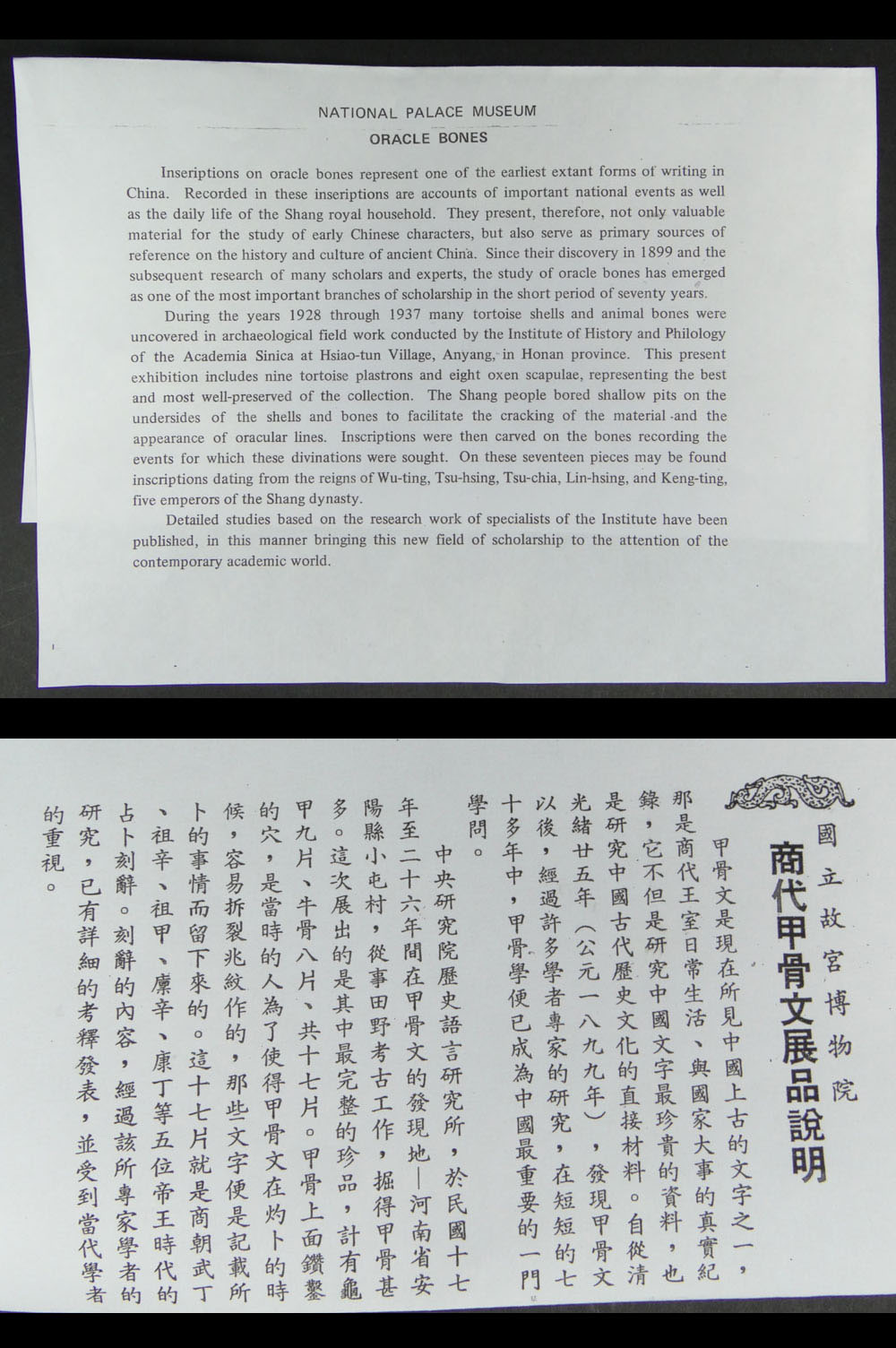 NATIONAL PALACE MUSEUM
ORACLE BONES

Inseriptions on oracle bones represent one of the earliest extant forms of writing in China. Recorded in these inseriptions are accounts of important national events as well as the daily life of the Shang royal household. They present, therefore, not only valuable material for the study of early Chinese characters, but also serve as primary sources of reference on the history and culture of ancient China. Since their discovery in 1899 and the subsequent research of many scholars and experts, the study of oracle bones has emerged as one of the most important branches of scholarship in the short period of seventy years.

During the years 1928 through 1937 many tortoise shells and animal bones were uncovered in archaeological field work conducted by the Institute of History and Philology of the Academia Sinica at Hsiao-tun Village, Anyang, in Honan province. This present exhibition includes nine tortoise plastrons and eight oxen scapulae, representing the best and most well-preserved of the collection. The Shang people bored shallow pits on the undersides of the shells and bones to facilitate the cracking of the material and the appearance of oracular lines. Inscriptions were then carved on the bones recording the events for which these divinations were sought. On these seventeen pieces may be found inscriptions dating from the reigns of Wu-ting, Tsu-hsing, Tsu-chia, Lin-hsing, and Keng-ting, five emperors of the Shang dynasty.

Detailed studies based on the research work of specialists of the Institute have been published, in this manner bringing this new field of scholarship to the attention of the contemporary academic world.

國立故宮博物院
商代甲骨文展品說明

甲骨文是現在所見中國上古的文字之一，那是商代王室日常生活、與國家大事的真實紀錄，它不但是研究中國文字最珍貴的資料，也是研究中國古代歷史文化的直接材料。自從清光緒廿五年（公元一八九九年），發現甲骨文以後，經過許多學者專家的研究，在短短的七十多年中，甲骨學便已成為中國最重要的一門學問。

中央研究院歷史語言研究所，於民國十七年至二十六年間在甲骨文的發現地—河南省安陽縣小屯村，從事田野考古工作，掘得甲骨甚多。這次展出的是其中最完整的珍品，計有龜甲九片、牛骨八片、共十七片。甲骨上面鑽鑿的穴，是當時的人為了使得甲骨文在灼卜的時候，容易折裂兆紋作的，那些文字便是記載所卜的事情而留下來的。這十七片就是商朝武丁、祖辛、祖甲、廩辛、康丁等五位帝王時代的占卜刻辭。刻辭的內容，經過該所專家學者的研究，已有詳細的考釋發表，並受到當代學者的重視。